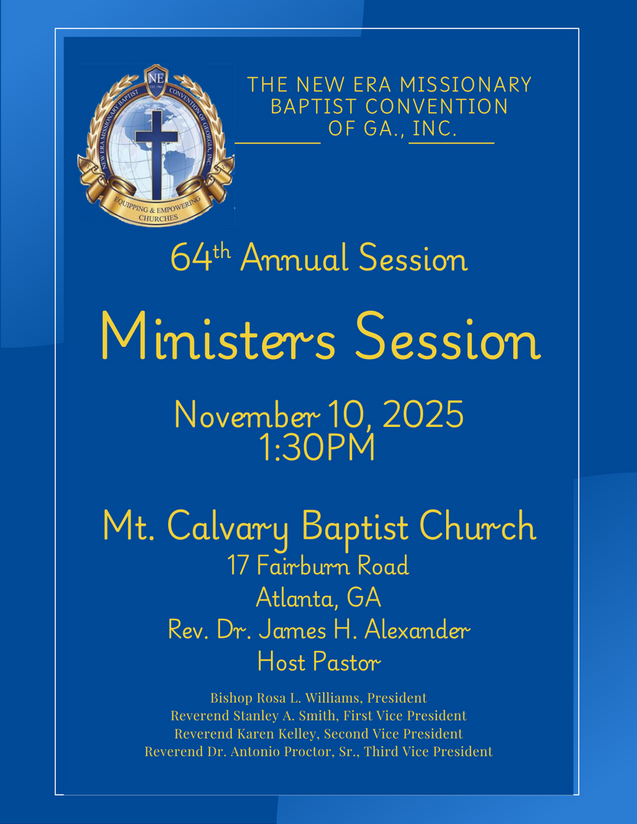 NE
NEW ERA MISSIONARY BAPTIST CONVENTION OF GEORGIA, INC.
EQUIPPING & EMPOWERING CHURCHES

THE NEW ERA MISSIONARY BAPTIST CONVENTION OF GA., INC.

64th Annual Session

Ministers Session

November 10, 2025
1:30PM

Mt. Calvary Baptist Church
17 Fairburn Road
Atlanta, GA
Rev. Dr. James H. Alexander
Host Pastor

Bishop Rosa L. Williams, President
Reverend Stanley A. Smith, First Vice President
Reverend Karen Kelley, Second Vice President
Reverend Dr. Antonio Proctor, Sr., Third Vice President